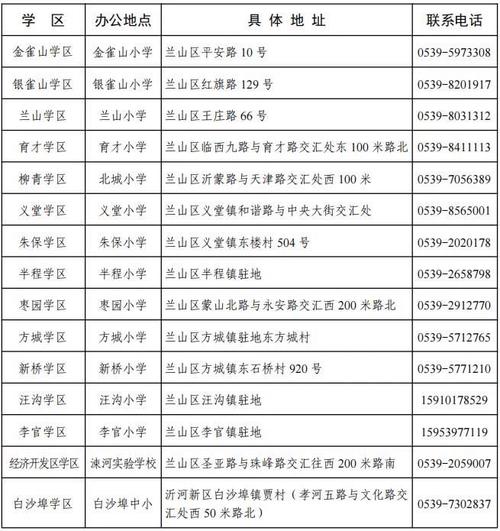 | 学　区 | 办公地点 | 具 体 地 址 | 联系电话 |
|---|---|---|---|
| 金雀山学区 | 金雀山小学 | 兰山区平安路 10 号 | 0539-5973308 |
| 银雀山学区 | 银雀山小学 | 兰山区红旗路 129 号 | 0539-8201917 |
| 兰山学区 | 兰山小学 | 兰山区王庄路 66 号 | 0539-8031312 |
| 育才学区 | 育才小学 | 兰山区临西九路与育才路交汇处东 100 米路北 | 0539-8411113 |
| 柳青学区 | 北城小学 | 兰山区沂蒙路与天津路交汇处西 100 米 | 0539-7056389 |
| 义堂学区 | 义堂小学 | 兰山区义堂镇和谐路与中央大街交汇处 | 0539-8565001 |
| 朱保学区 | 朱保小学 | 兰山区义堂镇东楼村 504 号 | 0539-2020178 |
| 半程学区 | 半程小学 | 兰山区半程镇驻地 | 0539-2658798 |
| 枣园学区 | 枣园小学 | 兰山区蒙山北路与永安路交汇西 200 米路北 | 0539-2912770 |
| 方城学区 | 方城小学 | 兰山区方城镇驻地东方城村 | 0539-5712765 |
| 新桥学区 | 新桥小学 | 兰山区方城镇东石桥村 920 号 | 0539-5771210 |
| 汪沟学区 | 汪沟小学 | 兰山区汪沟镇驻地 | 15910178529 |
| 李官学区 | 李官小学 | 兰山区李官镇驻地 | 15953977119 |
| 经济开发区学区 | 涑河实验学校 | 兰山区圣亚路与珠峰路交汇往西 200 米路南 | 0539-2059007 |
| 白沙埠学区 | 白沙埠中小 | 沂河新区白沙埠镇贾村（孝河五路与文化路交汇处西 50 米路北） | 0539-7302837 |